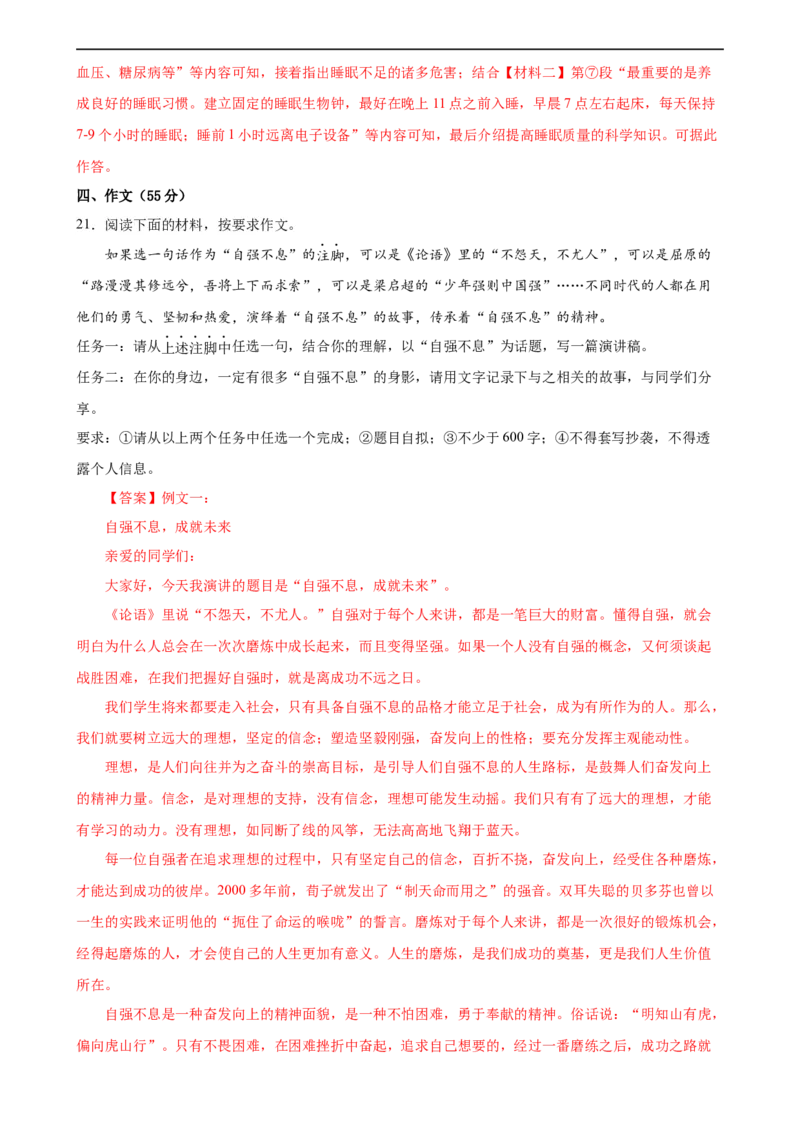 血压、糖尿病等”等内容可知，接着指出睡眠不足的诸多危害；结合【材料二】第⑦段“最重要的是养成良好的睡眠习惯。建立固定的睡眠生物钟，最好在晚上 11 点之前入睡，早晨 7 点左右起床，每天保持 7-9 个小时的睡眠；睡前 1 小时远离电子设备”等内容可知，最后介绍提高睡眠质量的科学知识。可据此作答。

四、作文（55 分）

21．阅读下面的材料，按要求作文。

如果选一句话作为“自强不息”的注脚，可以是《论语》里的“不怨天，不尤人”，可以是屈原的“路漫漫其修远兮，吾将上下而求索”，可以是梁启超的“少年强则中国强”……不同时代的人都在用他们的勇气、坚韧和热爱，演绎着“自强不息”的故事，传承着“自强不息”的精神。

任务一：请从上述注脚中任选一句，结合你的理解，以“自强不息”为话题，写一篇演讲稿。

任务二：在你的身边，一定有很多“自强不息”的身影，请用文字记录下与之相关的故事，与同学们分享。

要求：①请从以上两个任务中任选一个完成；②题目自拟；③不少于 600 字；④不得套写抄袭，不得透露个人信息。

【答案】例文一：

自强不息，成就未来

亲爱的同学们：

大家好，今天我演讲的题目是“自强不息，成就未来”。

《论语》里说“不怨天，不尤人。”自强对于每个人来讲，都是一笔巨大的财富。懂得自强，就会明白为什么人总会在一次次磨炼中成长起来，而且变得坚强。如果一个人没有自强的概念，又何须谈起战胜困难，在我们把握好自强时，就是离成功不远之日。

我们学生将来都要走入社会，只有具备自强不息的品格才能立足于社会，成为有所作为的人。那么，我们就要树立远大的理想，坚定的信念；塑造坚毅刚强，奋发向上的性格；要充分发挥主观能动性。

理想，是人们向往并为之奋斗的崇高目标，是引导人们自强不息的人生路标，是鼓舞人们奋发向上的精神力量。信念，是对理想的支持，没有信念，理想可能发生动摇。我们只有有了远大的理想，才能有学习的动力。没有理想，如同断了线的风筝，无法高高地飞翔于蓝天。

每一位自强者在追求理想的过程中，只有坚定自己的信念，百折不挠，奋发向上，经受住各种磨炼，才能达到成功的彼岸。2000 多年前，荀子就发出了“制天命而用之”的强音。双耳失聪的贝多芬也曾以一生的实践来证明他的“扼住了命运的喉咙”的誓言。磨炼对于每个人来讲，都是一次很好的锻炼机会，经得起磨炼的人，才会使自己的人生更加有意义。人生的磨炼，是我们成功的奠基，更是我们人生价值所在。

自强不息是一种奋发向上的精神面貌，是一种不怕困难，勇于奉献的精神。俗话说：“明知山有虎，偏向虎山行”。只有不畏困难，在困难挫折中奋起，追求自己想要的，经过一番磨练之后，成功之路就